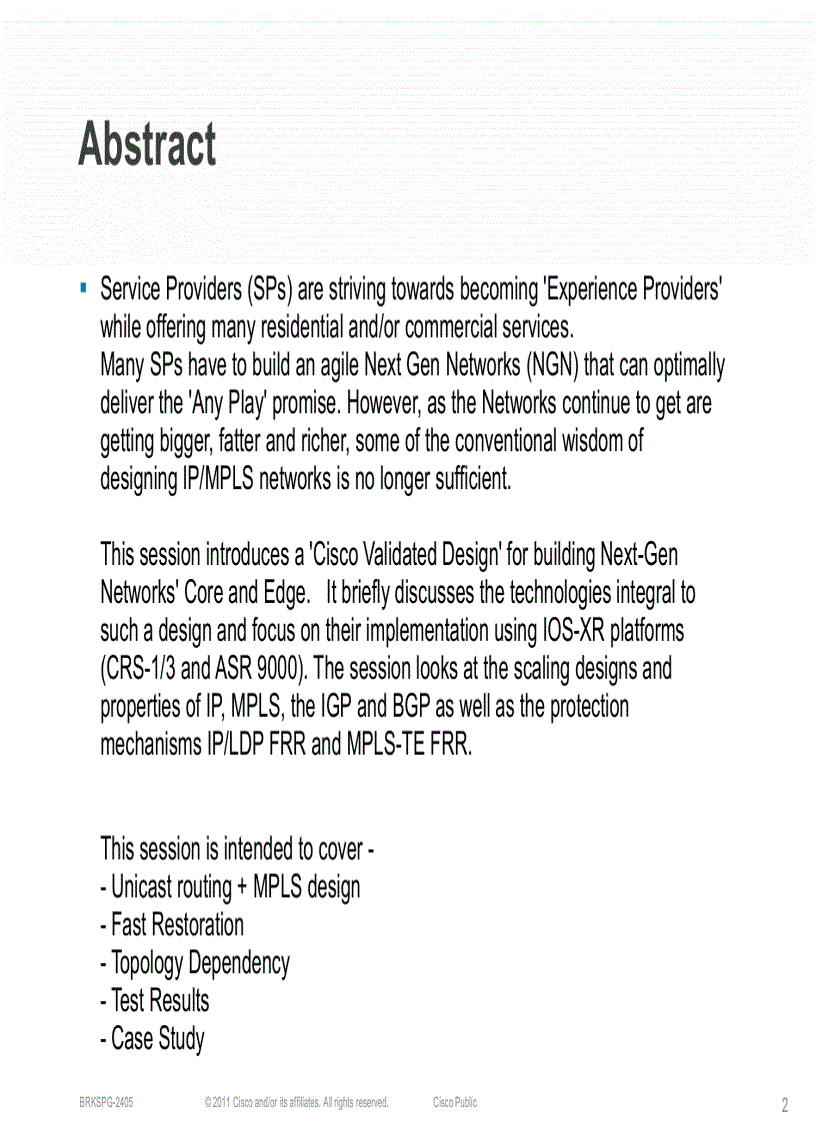 Abstract

▪ Service Providers (SPs) are striving towards becoming 'Experience Providers' while offering many residential and/or commercial services.
Many SPs have to build an agile Next Gen Networks (NGN) that can optimally deliver the 'Any Play' promise. However, as the Networks continue to get are getting bigger, fatter and richer, some of the conventional wisdom of designing IP/MPLS networks is no longer sufficient.

This session introduces a 'Cisco Validated Design' for building Next-Gen Networks' Core and Edge. It briefly discusses the technologies integral to such a design and focus on their implementation using IOS-XR platforms (CRS-1/3 and ASR 9000). The session looks at the scaling designs and properties of IP, MPLS, the IGP and BGP as well as the protection mechanisms IP/LDP FRR and MPLS-TE FRR.

This session is intended to cover -
- Unicast routing + MPLS design
- Fast Restoration
- Topology Dependency
- Test Results
- Case Study

BRKSPG-2405 © 2011 Cisco and/or its affiliates. All rights reserved. Cisco Public 2